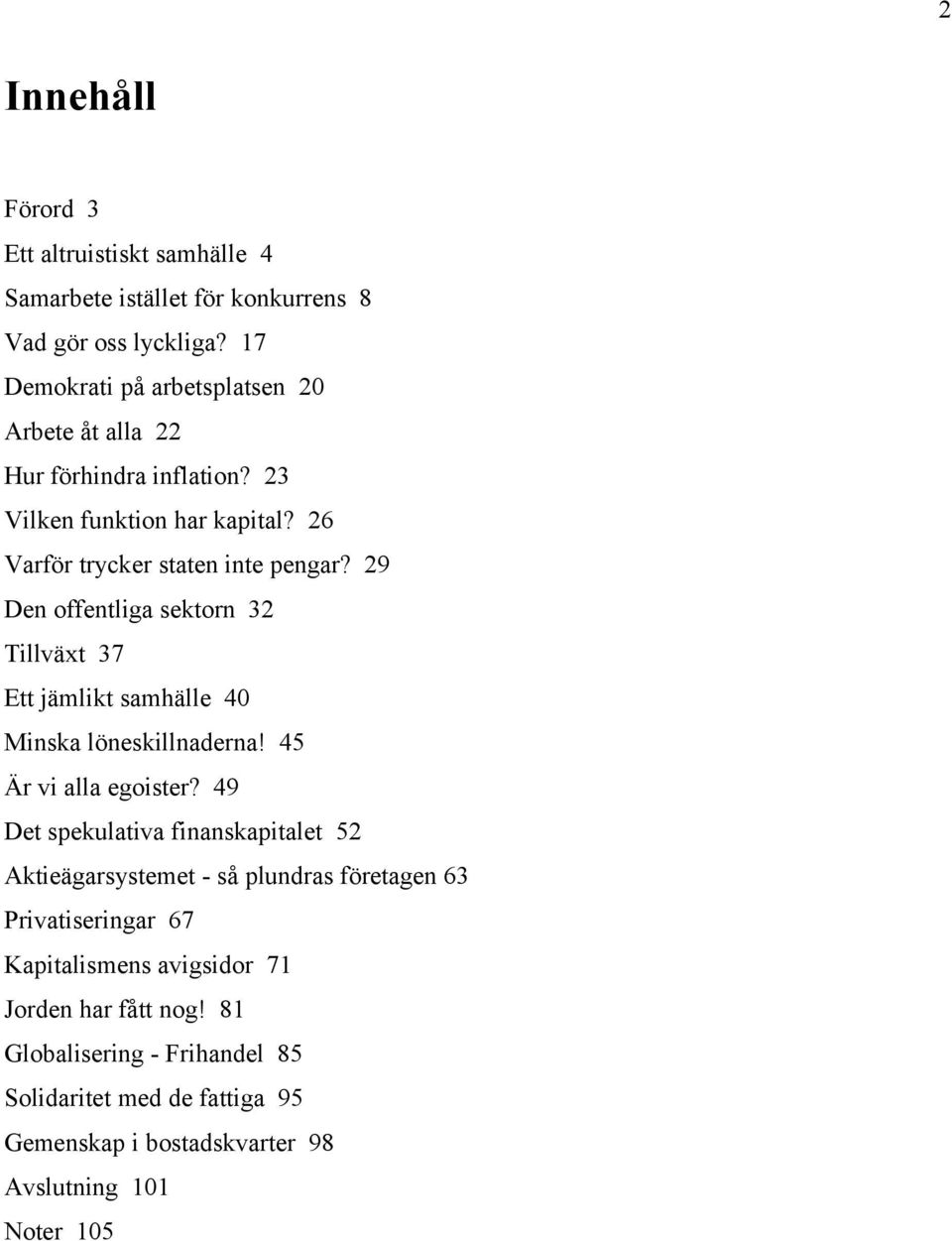 2

Innehåll

Förord 3
Ett altruistiskt samhälle 4
Samarbete istället för konkurrens 8
Vad gör oss lyckliga? 17
Demokrati på arbetsplatsen 20
Arbete åt alla 22
Hur förhindra inflation? 23
Vilken funktion har kapital? 26
Varför trycker staten inte pengar? 29
Den offentliga sektorn 32
Tillväxt 37
Ett jämlikt samhälle 40
Minska löneskillnaderna! 45
Är vi alla egoister? 49
Det spekulativa finanskapitalet 52
Aktieägarsystemet - så plundras företagen 63
Privatiseringar 67
Kapitalismens avigsidor 71
Jorden har fått nog! 81
Globalisering - Frihandel 85
Solidaritet med de fattiga 95
Gemenskap i bostadskvarter 98
Avslutning 101
Noter 105